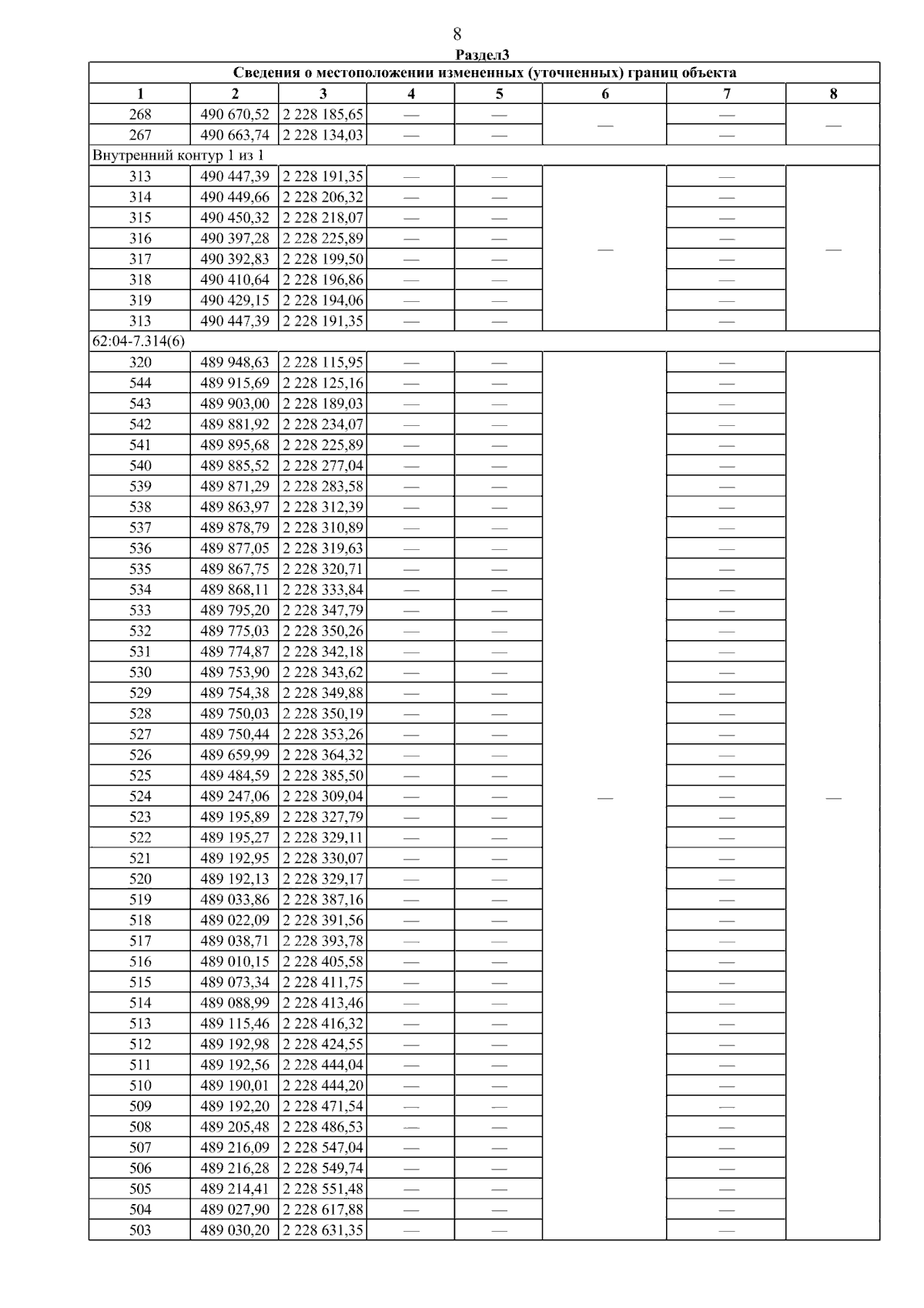 8

Раздел3

Сведения о местоположении измененных (уточненных) границ объекта

| 1 | 2 | 3 | 4 | 5 | 6 | 7 | 8 |
|---|---|---|---|---|---|---|---|
| 268 | 490 670,52 | 2 228 185,65 | — | — | — | — | — |
| 267 | 490 663,74 | 2 228 134,03 | — | — | | — | |
| Внутренний контур 1 из 1 | | | | | | | |
| 313 | 490 447,39 | 2 228 191,35 | — | — | — | — | — |
| 314 | 490 449,66 | 2 228 206,32 | — | — | | — | |
| 315 | 490 450,32 | 2 228 218,07 | — | — | | — | |
| 316 | 490 397,28 | 2 228 225,89 | — | — | | — | |
| 317 | 490 392,83 | 2 228 199,50 | — | — | | — | |
| 318 | 490 410,64 | 2 228 196,86 | — | — | | — | |
| 319 | 490 429,15 | 2 228 194,06 | — | — | | — | |
| 313 | 490 447,39 | 2 228 191,35 | — | — | | — | |
| 62:04-7.314(6) | | | | | | | |
| 320 | 489 948,63 | 2 228 115,95 | — | — | — | — | — |
| 544 | 489 915,69 | 2 228 125,16 | — | — | | — | |
| 543 | 489 903,00 | 2 228 189,03 | — | — | | — | |
| 542 | 489 881,92 | 2 228 234,07 | — | — | | — | |
| 541 | 489 895,68 | 2 228 225,89 | — | — | | — | |
| 540 | 489 885,52 | 2 228 277,04 | — | — | | — | |
| 539 | 489 871,29 | 2 228 283,58 | — | — | | — | |
| 538 | 489 863,97 | 2 228 312,39 | — | — | | — | |
| 537 | 489 878,79 | 2 228 310,89 | — | — | | — | |
| 536 | 489 877,05 | 2 228 319,63 | — | — | | — | |
| 535 | 489 867,75 | 2 228 320,71 | — | — | | — | |
| 534 | 489 868,11 | 2 228 333,84 | — | — | | — | |
| 533 | 489 795,20 | 2 228 347,79 | — | — | | — | |
| 532 | 489 775,03 | 2 228 350,26 | — | — | | — | |
| 531 | 489 774,87 | 2 228 342,18 | — | — | | — | |
| 530 | 489 753,90 | 2 228 343,62 | — | — | | — | |
| 529 | 489 754,38 | 2 228 349,88 | — | — | | — | |
| 528 | 489 750,03 | 2 228 350,19 | — | — | | — | |
| 527 | 489 750,44 | 2 228 353,26 | — | — | | — | |
| 526 | 489 659,99 | 2 228 364,32 | — | — | | — | |
| 525 | 489 484,59 | 2 228 385,50 | — | — | | — | |
| 524 | 489 247,06 | 2 228 309,04 | — | — | | — | |
| 523 | 489 195,89 | 2 228 327,79 | — | — | | — | |
| 522 | 489 195,27 | 2 228 329,11 | — | — | | — | |
| 521 | 489 192,95 | 2 228 330,07 | — | — | | — | |
| 520 | 489 192,13 | 2 228 329,17 | — | — | | — | |
| 519 | 489 033,86 | 2 228 387,16 | — | — | | — | |
| 518 | 489 022,09 | 2 228 391,56 | — | — | | — | |
| 517 | 489 038,71 | 2 228 393,78 | — | — | | — | |
| 516 | 489 010,15 | 2 228 405,58 | — | — | | — | |
| 515 | 489 073,34 | 2 228 411,75 | — | — | | — | |
| 514 | 489 088,99 | 2 228 413,46 | — | — | | — | |
| 513 | 489 115,46 | 2 228 416,32 | — | — | | — | |
| 512 | 489 192,98 | 2 228 424,55 | — | — | | — | |
| 511 | 489 192,56 | 2 228 444,04 | — | — | | — | |
| 510 | 489 190,01 | 2 228 444,20 | — | — | | — | |
| 509 | 489 192,20 | 2 228 471,54 | — | — | | — | |
| 508 | 489 205,48 | 2 228 486,53 | — | — | | — | |
| 507 | 489 216,09 | 2 228 547,04 | — | — | | — | |
| 506 | 489 216,28 | 2 228 549,74 | — | — | | — | |
| 505 | 489 214,41 | 2 228 551,48 | — | — | | — | |
| 504 | 489 027,90 | 2 228 617,88 | — | — | | — | |
| 503 | 489 030,20 | 2 228 631,35 | — | — | | — | |